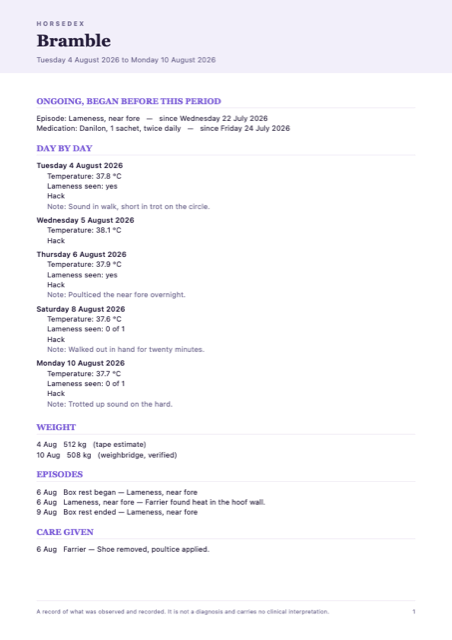 HORSEDEX

Bramble

Tuesday 4 August 2026 to Monday 10 August 2026

ONGOING, BEGAN BEFORE THIS PERIOD

Episode: Lameness, near fore — since Wednesday 22 July 2026
Medication: Danilon, 1 sachet, twice daily — since Friday 24 July 2026

DAY BY DAY

Tuesday 4 August 2026
Temperature: 37.8 °C
Lameness seen: yes
Hack
Note: Sound in walk, short in trot on the circle.

Wednesday 5 August 2026
Temperature: 38.1 °C
Hack

Thursday 6 August 2026
Temperature: 37.9 °C
Lameness seen: yes
Hack
Note: Poulticed the near fore overnight.

Saturday 8 August 2026
Temperature: 37.6 °C
Lameness seen: 0 of 1
Hack
Note: Walked out in hand for twenty minutes.

Monday 10 August 2026
Temperature: 37.7 °C
Lameness seen: 0 of 1
Hack
Note: Trotted up sound on the hard.

WEIGHT

4 Aug 512 kg (tape estimate)
10 Aug 508 kg (weighbridge, verified)

EPISODES

6 Aug Box rest began — Lameness, near fore
6 Aug Lameness, near fore — Farrier found heat in the hoof wall.
9 Aug Box rest ended — Lameness, near fore

CARE GIVEN

6 Aug Farrier — Shoe removed, poultice applied.

A record of what was observed and recorded. It is not a diagnosis and carries no clinical interpretation.

1